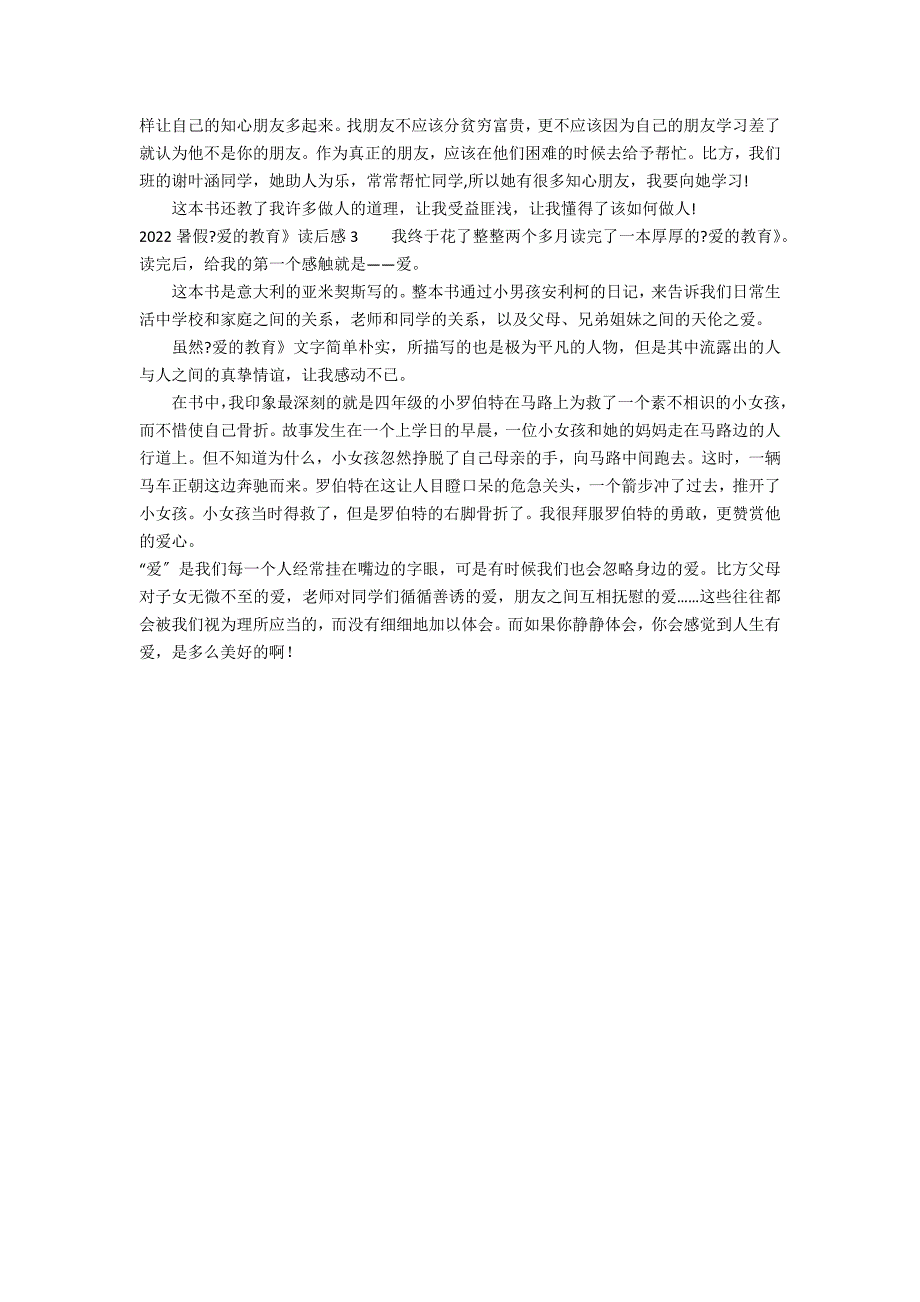 样让自己的知心朋友多起来。找朋友不应该分贫穷富贵，更不应该因为自己的朋友学习差了就认为他不是你的朋友。作为真正的朋友，应该在他们困难的时候去给予帮忙。比方，我们班的谢叶涵同学，她助人为乐，常常帮忙同学,所以她有很多知心朋友，我要向她学习!

这本书还教了我许多做人的道理，让我受益匪浅，让我懂得了该如何做人!

2022 暑假?爱的教育》读后感 3　　我终于花了整整两个多月读完了一本厚厚的?爱的教育》。读完后，给我的第一个感触就是——爱。

这本书是意大利的亚米契斯写的。整本书通过小男孩安利柯的日记，来告诉我们日常生活中学校和家庭之间的关系，老师和同学的关系，以及父母、兄弟姐妹之间的天伦之爱。

虽然?爱的教育》文字简单朴实，所描写的也是极为平凡的人物，但是其中流露出的人与人之间的真挚情谊，让我感动不已。

在书中，我印象最深刻的就是四年级的小罗伯特在马路上为救了一个素不相识的小女孩，而不惜使自己骨折。故事发生在一个上学日的早晨，一位小女孩和她的妈妈走在马路边的人行道上。但不知道为什么，小女孩忽然挣脱了自己母亲的手，向马路中间跑去。这时，一辆马车正朝这边奔驰而来。罗伯特在这让人目瞪口呆的危急关头，一个箭步冲了过去，推开了小女孩。小女孩当时得救了，但是罗伯特的右脚骨折了。我很拜服罗伯特的勇敢，更赞赏他的爱心。

“爱〞是我们每一个人经常挂在嘴边的字眼，可是有时候我们也会忽略身边的爱。比方父母对子女无微不至的爱，老师对同学们循循善诱的爱，朋友之间互相抚慰的爱……这些往往都会被我们视为理所应当的，而没有细细地加以体会。而如果你静静体会，你会感觉到人生有爱，是多么美好的啊！